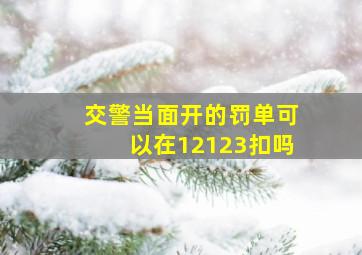 交警当面开的罚单可以在12123扣吗